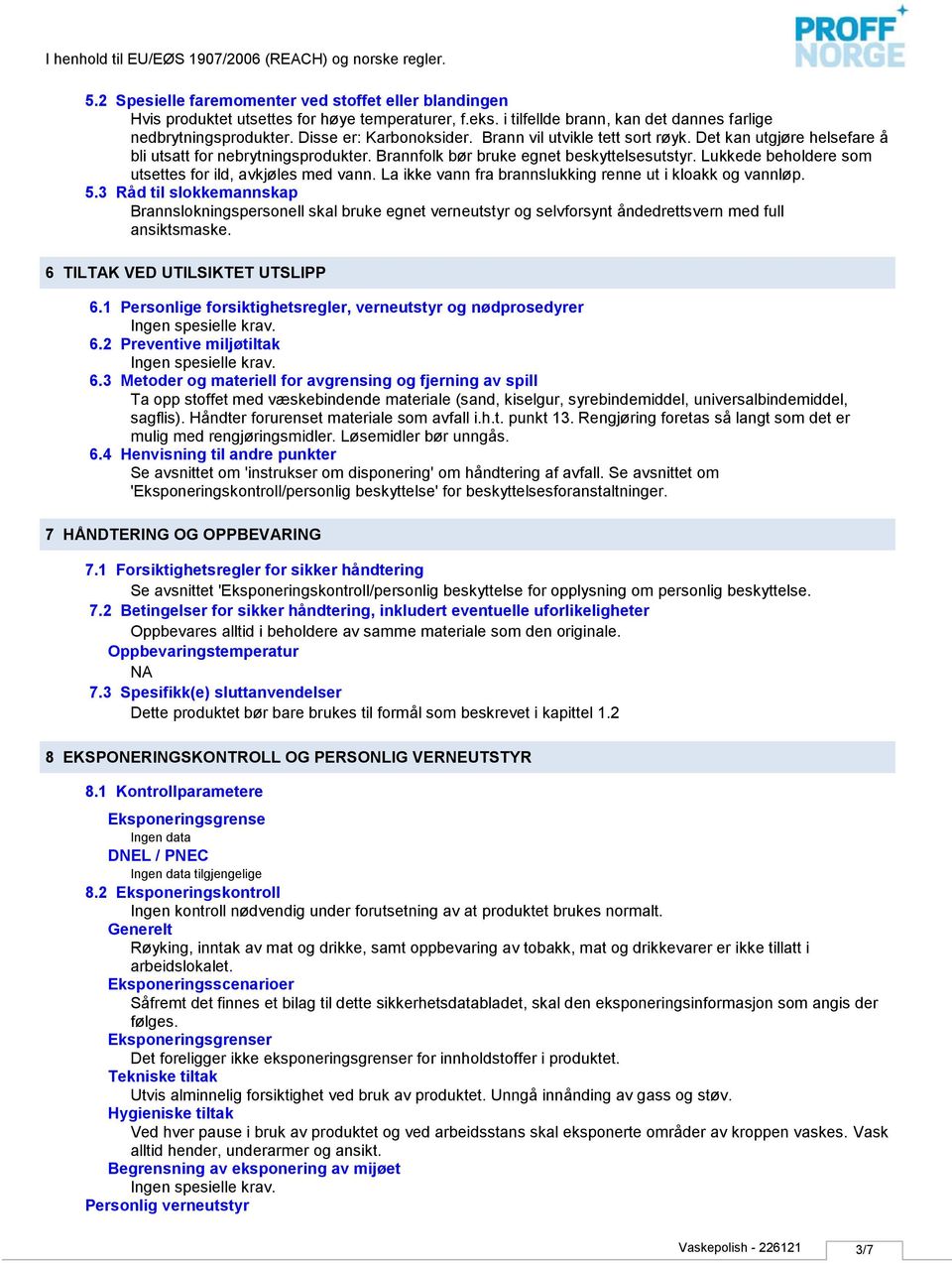 I henhold til EU/EØS 1907/2006 (REACH) og norske regler.

PROFF NORGE

5.2 Spesielle faremomenter ved stoffet eller blandingen
Hvis produktet utsettes for høye temperaturer, f.eks. i tilfellde brann, kan det dannes farlige nedbrytningsprodukter. Disse er: Karbonoksider. Brann vil utvikle tett sort røyk. Det kan utgjøre helsefare å bli utsatt for nebrytningsprodukter. Brannfolk bør bruke egnet beskyttelsesutstyr. Lukkede beholdere som utsettes for ild, avkjøles med vann. La ikke vann fra brannslukking renne ut i kloakk og vannløp.
5.3 Råd til slokkemannskap
Brannslokningspersonell skal bruke egnet verneutstyr og selvforsynt åndedrettsvern med full ansiktsmaske.

6 TILTAK VED UTILSIKTET UTSLIPP

6.1 Personlige forsiktighetsregler, verneutstyr og nødprosedyrer
Ingen spesielle krav.
6.2 Preventive miljøtiltak
Ingen spesielle krav.
6.3 Metoder og materiell for avgrensing og fjerning av spill
Ta opp stoffet med væskebindende materiale (sand, kiselgur, syrebindemiddel, universalbindemiddel, sagflis). Håndter forurenset materiale som avfall i.h.t. punkt 13. Rengjøring foretas så langt som det er mulig med rengjøringsmidler. Løsemidler bør unngås.
6.4 Henvisning til andre punkter
Se avsnittet om 'instrukser om disponering' om håndtering af avfall. Se avsnittet om 'Eksponeringskontroll/personlig beskyttelse' for beskyttelsesforanstaltninger.

7 HÅNDTERING OG OPPBEVARING

7.1 Forsiktighetsregler for sikker håndtering
Se avsnittet 'Eksponeringskontroll/personlig beskyttelse for opplysning om personlig beskyttelse.
7.2 Betingelser for sikker håndtering, inkludert eventuelle uforlikeligheter
Oppbevares alltid i beholdere av samme materiale som den originale.
Oppbevaringstemperatur
NA
7.3 Spesifikk(e) sluttanvendelser
Dette produktet bør bare brukes til formål som beskrevet i kapittel 1.2

8 EKSPONERINGSKONTROLL OG PERSONLIG VERNEUTSTYR

8.1 Kontrollparametere

Eksponeringsgrense
Ingen data
DNEL / PNEC
Ingen data tilgjengelige
8.2 Eksponeringskontroll
Ingen kontroll nødvendig under forutsetning av at produktet brukes normalt.
Generelt
Røyking, inntak av mat og drikke, samt oppbevaring av tobakk, mat og drikkevarer er ikke tillatt i arbeidslokalet.
Eksponeringsscenarioer
Såfremt det finnes et bilag til dette sikkerhetsdatabladet, skal den eksponeringsinformasjon som angis der følges.
Eksponeringsgrenser
Det foreligger ikke eksponeringsgrenser for innholdstoffer i produktet.
Tekniske tiltak
Utvis alminnelig forsiktighet ved bruk av produktet. Unngå innånding av gass og støv.
Hygieniske tiltak
Ved hver pause i bruk av produktet og ved arbeidsstans skal eksponerte områder av kroppen vaskes. Vask alltid hender, underarmer og ansikt.
Begrensning av eksponering av mijøet
Ingen spesielle krav.
Personlig verneutstyr

Vaskepolish - 226121
3/7